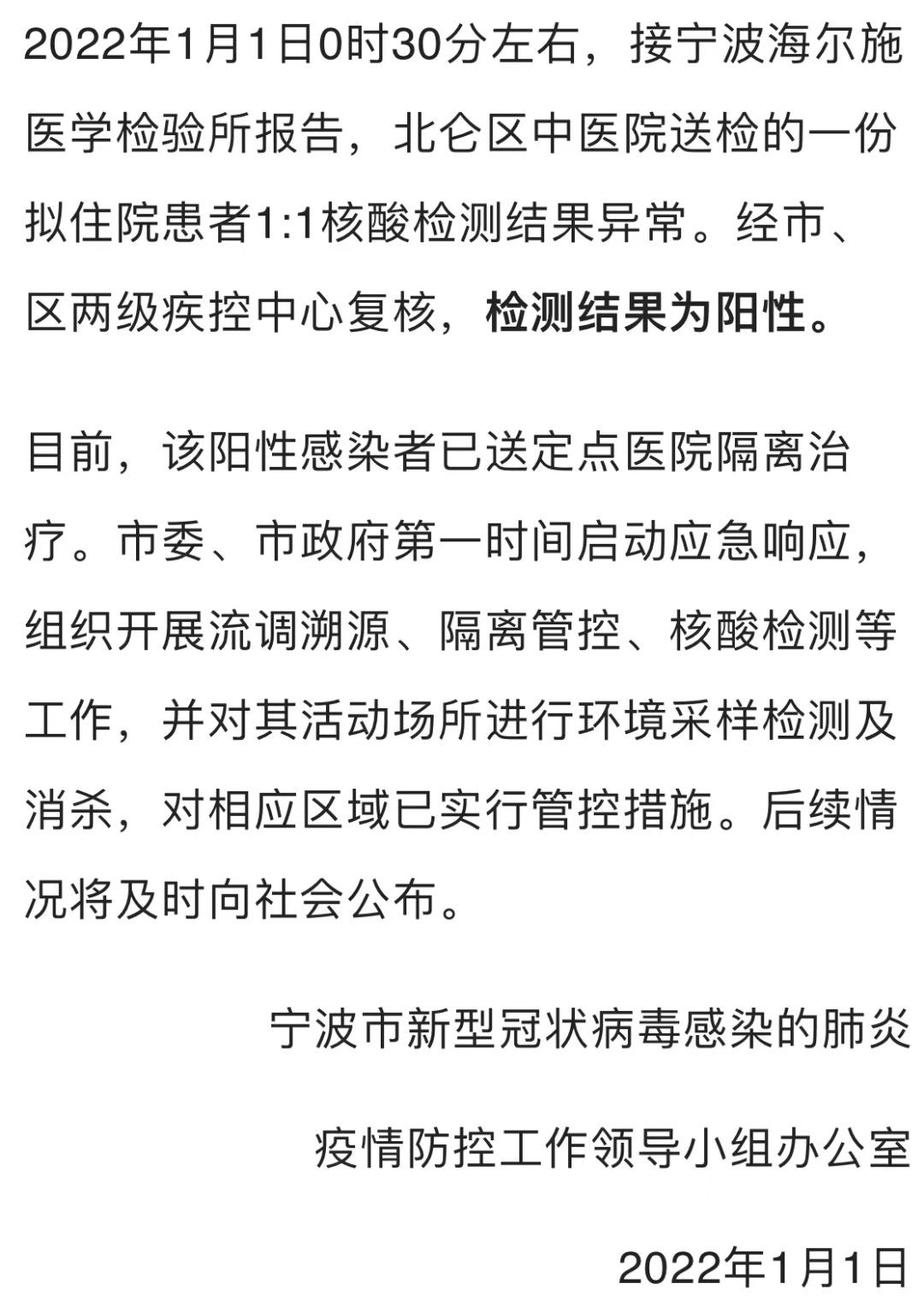 2022年1月1日0时30分左右，接宁波海尔施医学检验所报告，北仑区中医院送检的一份拟住院患者1:1核酸检测结果异常。经市、区两级疾控中心复核，检测结果为阳性。

目前，该阳性感染者已送定点医院隔离治疗。市委、市政府第一时间启动应急响应，组织开展流调溯源、隔离管控、核酸检测等工作，并对其活动场所进行环境采样检测及消杀，对相应区域已实行管控措施。后续情况将及时向社会公布。

宁波市新型冠状病毒感染的肺炎

疫情防控工作领导小组办公室

2022年1月1日